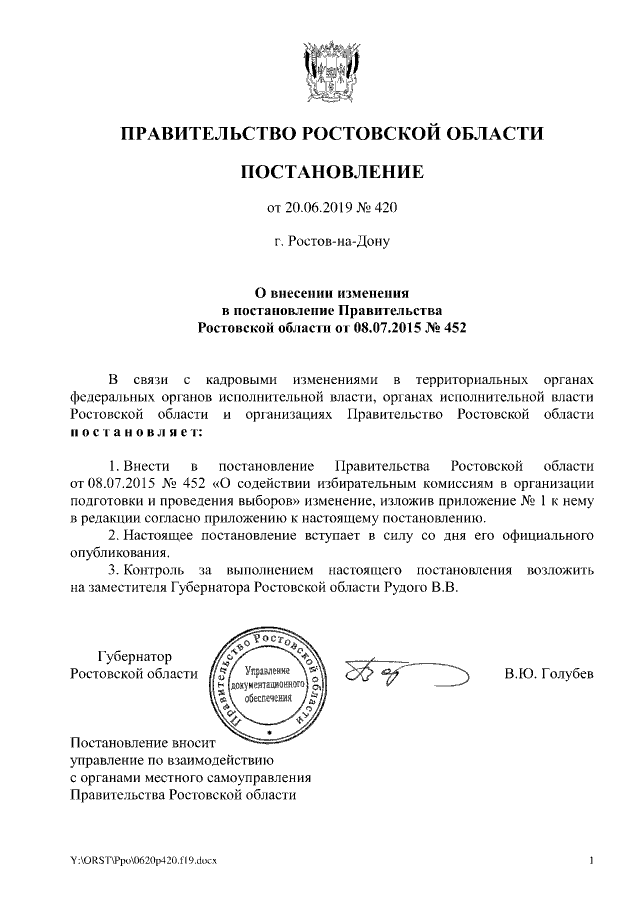 ПРАВИТЕЛЬСТВО РОСТОВСКОЙ ОБЛАСТИ

ПОСТАНОВЛЕНИЕ

от 20.06.2019 № 420

г. Ростов-на-Дону

О внесении изменения в постановление Правительства Ростовской области от 08.07.2015 № 452

В связи с кадровыми изменениями в территориальных органах федеральных органов исполнительной власти, органах исполнительной власти Ростовской области и организациях Правительство Ростовской области постановляет:

1. Внести в постановление Правительства Ростовской области от 08.07.2015 № 452 «О содействии избирательным комиссиям в организации подготовки и проведения выборов» изменение, изложив приложение № 1 к нему в редакции согласно приложению к настоящему постановлению.

2. Настоящее постановление вступает в силу со дня его официального опубликования.

3. Контроль за выполнением настоящего постановления возложить на заместителя Губернатора Ростовской области Рудого В.В.

Губернатор Ростовской области

Правительство Ростовской области
Управление документационного обеспечения

В.Ю. Голубев

Постановление вносит управление по взаимодействию с органами местного самоуправления Правительства Ростовской области

Y:\ORST\Ppo\0620p420.f19.docx

1